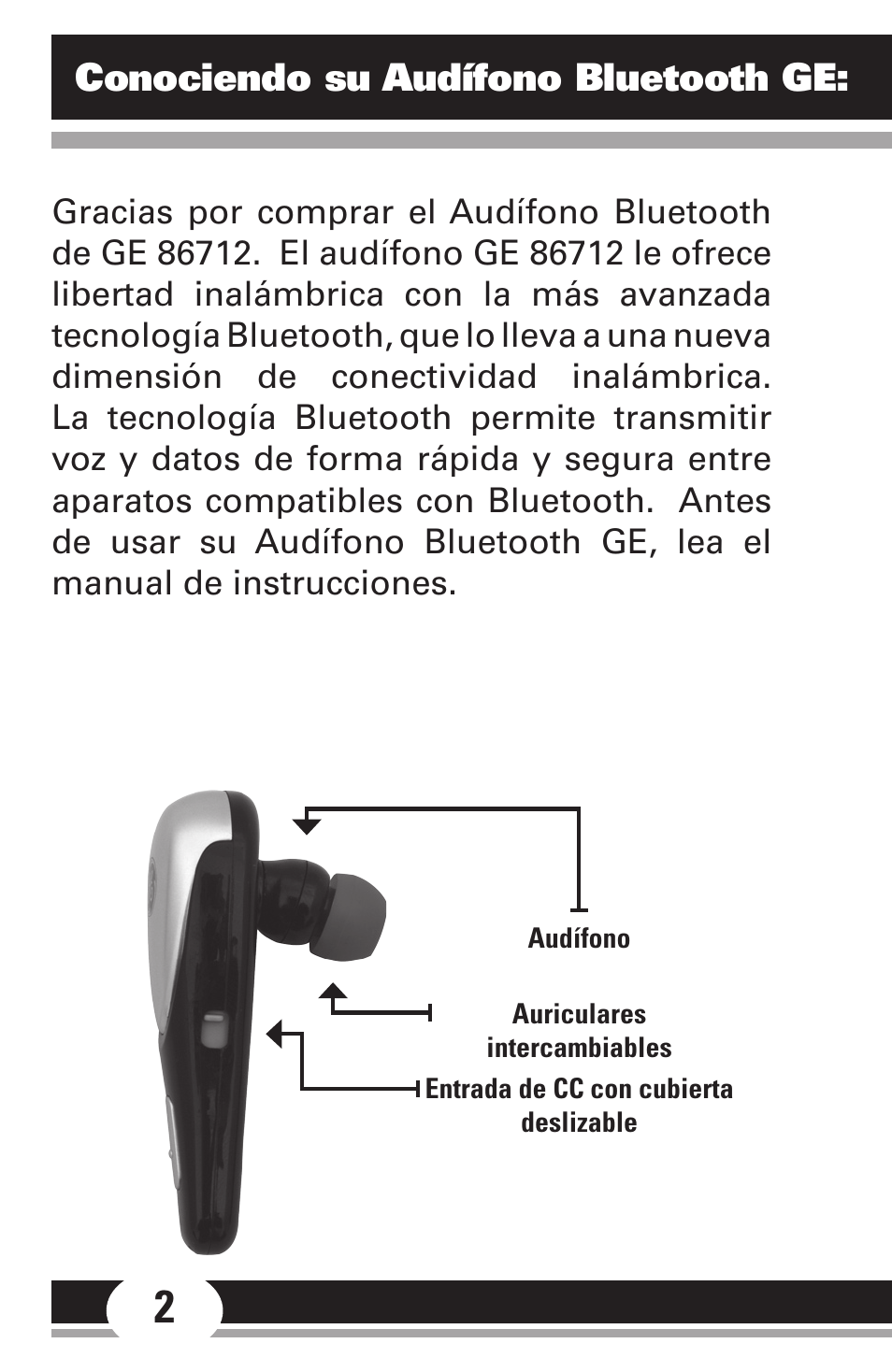 Conociendo su Audífono Bluetooth GE:

Gracias por comprar el Audífono Bluetooth de GE 86712. El audífono GE 86712 le ofrece libertad inalámbrica con la más avanzada tecnología Bluetooth, que lo lleva a una nueva dimensión de conectividad inalámbrica. La tecnología Bluetooth permite transmitir voz y datos de forma rápida y segura entre aparatos compatibles con Bluetooth. Antes de usar su Audífono Bluetooth GE, lea el manual de instrucciones.

Audífono

Auriculares intercambiables

Entrada de CC con cubierta deslizable

2